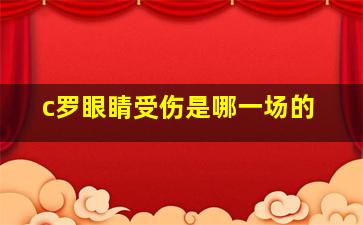 c罗眼睛受伤是哪一场的